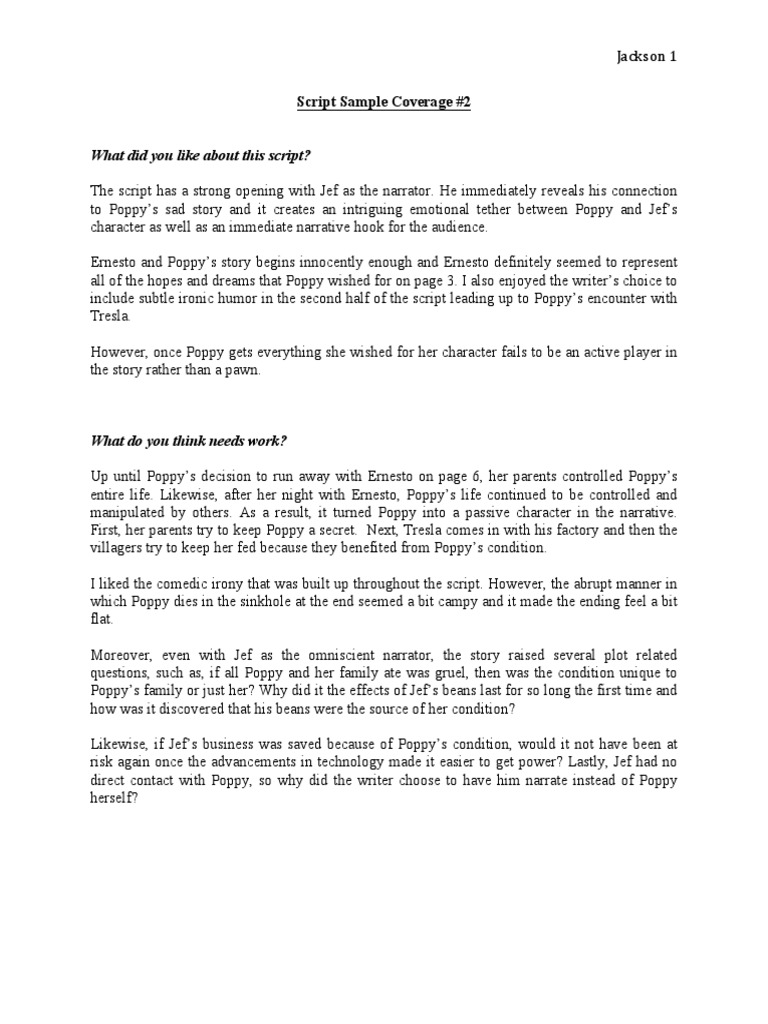 Jackson 1

Script Sample Coverage #2

What did you like about this script?

The script has a strong opening with Jef as the narrator. He immediately reveals his connection to Poppy's sad story and it creates an intriguing emotional tether between Poppy and Jef's character as well as an immediate narrative hook for the audience.

Ernesto and Poppy's story begins innocently enough and Ernesto definitely seemed to represent all of the hopes and dreams that Poppy wished for on page 3. I also enjoyed the writer's choice to include subtle ironic humor in the second half of the script leading up to Poppy's encounter with Tresla.

However, once Poppy gets everything she wished for her character fails to be an active player in the story rather than a pawn.

What do you think needs work?

Up until Poppy's decision to run away with Ernesto on page 6, her parents controlled Poppy's entire life. Likewise, after her night with Ernesto, Poppy's life continued to be controlled and manipulated by others. As a result, it turned Poppy into a passive character in the narrative. First, her parents try to keep Poppy a secret. Next, Tresla comes in with his factory and then the villagers try to keep her fed because they benefited from Poppy's condition.

I liked the comedic irony that was built up throughout the script. However, the abrupt manner in which Poppy dies in the sinkhole at the end seemed a bit campy and it made the ending feel a bit flat.

Moreover, even with Jef as the omniscient narrator, the story raised several plot related questions, such as, if all Poppy and her family ate was gruel, then was the condition unique to Poppy's family or just her? Why did it the effects of Jef's beans last for so long the first time and how was it discovered that his beans were the source of her condition?

Likewise, if Jef's business was saved because of Poppy's condition, would it not have been at risk again once the advancements in technology made it easier to get power? Lastly, Jef had no direct contact with Poppy, so why did the writer choose to have him narrate instead of Poppy herself?